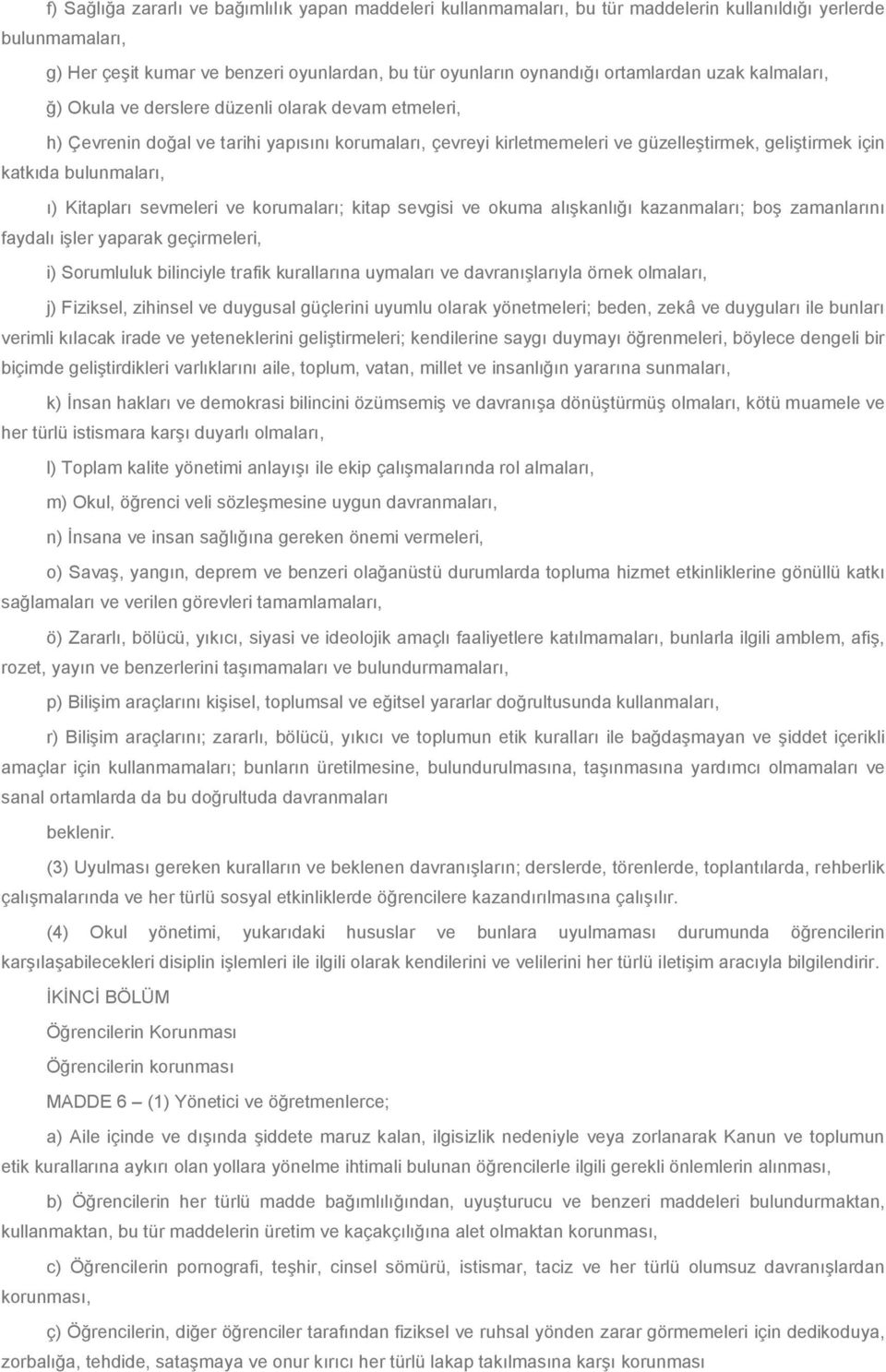 f) Sağlığa zararlı ve bağımlılık yapan maddeleri kullanmamaları, bu tür maddelerin kullanıldığı yerlerde bulunmamaları,

g) Her çeşit kumar ve benzeri oyunlardan, bu tür oyunların oynandığı ortamlardan uzak kalmaları,

ğ) Okula ve derslere düzenli olarak devam etmeleri,

h) Çevrenin doğal ve tarihi yapısını korumaları, çevreyi kirletmemeleri ve güzelleştirmek, geliştirmek için katkıda bulunmaları,

ı) Kitapları sevmeleri ve korumaları; kitap sevgisi ve okuma alışkanlığı kazanmaları; boş zamanlarını faydalı işler yaparak geçirmeleri,

i) Sorumluluk bilinciyle trafik kurallarına uymaları ve davranışlarıyla örnek olmaları,

j) Fiziksel, zihinsel ve duygusal güçlerini uyumlu olarak yönetmeleri; beden, zekâ ve duyguları ile bunları verimli kılacak irade ve yeteneklerini geliştirmeleri; kendilerine saygı duymayı öğrenmeleri, böylece dengeli bir biçimde geliştirdikleri varlıklarını aile, toplum, vatan, millet ve insanlığın yararına sunmaları,

k) İnsan hakları ve demokrasi bilincini özümsemiş ve davranışa dönüştürmüş olmaları, kötü muamele ve her türlü istismara karşı duyarlı olmaları,

l) Toplam kalite yönetimi anlayışı ile ekip çalışmalarında rol almaları,

m) Okul, öğrenci veli sözleşmesine uygun davranmaları,

n) İnsana ve insan sağlığına gereken önemi vermeleri,

o) Savaş, yangın, deprem ve benzeri olağanüstü durumlarda topluma hizmet etkinliklerine gönüllü katkı sağlamaları ve verilen görevleri tamamlamaları,

ö) Zararlı, bölücü, yıkıcı, siyasi ve ideolojik amaçlı faaliyetlere katılmamaları, bunlarla ilgili amblem, afiş, rozet, yayın ve benzerlerini taşımamaları ve bulundurmamaları,

p) Bilişim araçlarını kişisel, toplumsal ve eğitsel yararlar doğrultusunda kullanmaları,

r) Bilişim araçlarını; zararlı, bölücü, yıkıcı ve toplumun etik kuralları ile bağdaşmayan ve şiddet içerikli amaçlar için kullanmamaları; bunların üretilmesine, bulundurulmasına, taşınmasına yardımcı olmamaları ve sanal ortamlarda da bu doğrultuda davranmaları

beklenir.

(3) Uyulması gereken kuralların ve beklenen davranışların; derslerde, törenlerde, toplantılarda, rehberlik çalışmalarında ve her türlü sosyal etkinliklerde öğrencilere kazandırılmasına çalışılır.

(4) Okul yönetimi, yukarıdaki hususlar ve bunlara uyulmaması durumunda öğrencilerin karşılaşabilecekleri disiplin işlemleri ile ilgili olarak kendilerini ve velilerini her türlü iletişim aracıyla bilgilendirir.

İKİNCİ BÖLÜM

Öğrencilerin Korunması

Öğrencilerin korunması

MADDE 6 – (1) Yönetici ve öğretmenlerce;

a) Aile içinde ve dışında şiddete maruz kalan, ilgisizlik nedeniyle veya zorlanarak Kanun ve toplumun etik kurallarına aykırı olan yollara yönelme ihtimali bulunan öğrencilerle ilgili gerekli önlemlerin alınması,

b) Öğrencilerin her türlü madde bağımlılığından, uyuşturucu ve benzeri maddeleri bulundurmaktan, kullanmaktan, bu tür maddelerin üretim ve kaçakçılığına alet olmaktan korunması,

c) Öğrencilerin pornografi, teşhir, cinsel sömürü, istismar, taciz ve her türlü olumsuz davranışlardan korunması,

ç) Öğrencilerin, diğer öğrenciler tarafından fiziksel ve ruhsal yönden zarar görmemeleri için dedikoduya, zorbalığa, tehdide, sataşmaya ve onur kırıcı her türlü lakap takılmasına karşı korunması